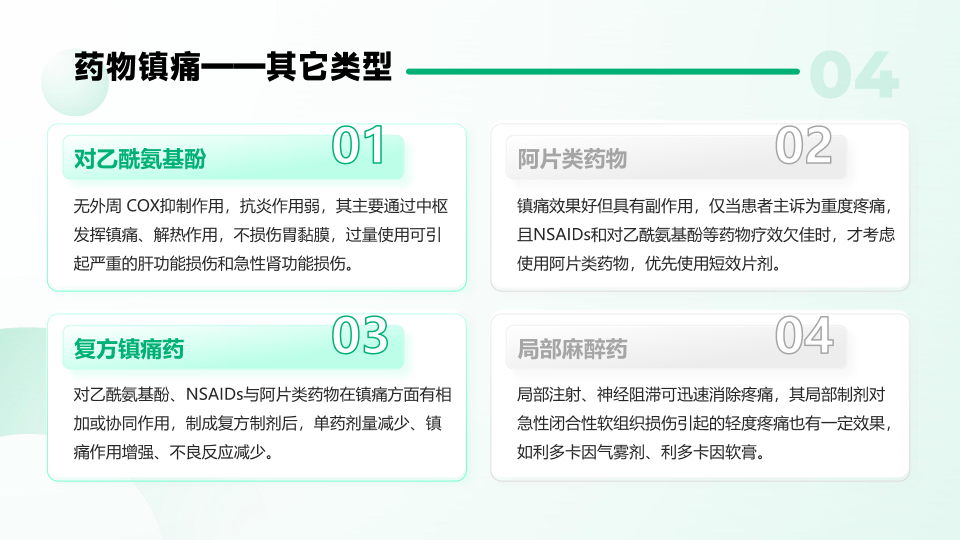 药物镇痛——其它类型

04

01
对乙酰氨基酚
无外周 COX抑制作用，抗炎作用弱，其主要通过中枢发挥镇痛、解热作用，不损伤胃黏膜，过量使用可引起严重的肝功能损伤和急性肾功能损伤。

02
阿片类药物
镇痛效果好但具有副作用，仅当患者主诉为重度疼痛，且NSAIDs和对乙酰氨基酚等药物疗效欠佳时，才考虑使用阿片类药物，优先使用短效片剂。

03
复方镇痛药
对乙酰氨基酚、NSAIDs与阿片类药物在镇痛方面有相加或协同作用，制成复方制剂后，单药剂量减少、镇痛作用增强、不良反应减少。

04
局部麻醉药
局部注射、神经阻滞可迅速消除疼痛，其局部制剂对急性闭合性软组织损伤引起的轻度疼痛也有一定效果，如利多卡因气雾剂、利多卡因软膏。